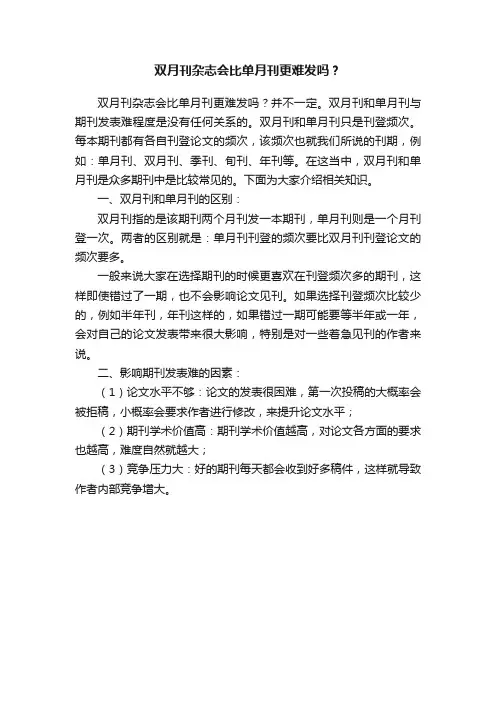 双月刊杂志会比单月刊更难发吗？

双月刊杂志会比单月刊更难发吗？并不一定。双月刊和单月刊与期刊发表难程度是没有任何关系的。双月刊和单月刊只是刊登频次。每本期刊都有各自刊登论文的频次，该频次也就我们所说的刊期，例如：单月刊、双月刊、季刊、旬刊、年刊等。在这当中，双月刊和单月刊是众多期刊中是比较常见的。下面为大家介绍相关知识。

一、双月刊和单月刊的区别：

双月刊指的是该期刊两个月刊发一本期刊，单月刊则是一个月刊登一次。两者的区别就是：单月刊刊登的频次要比双月刊刊登论文的频次要多。

一般来说大家在选择期刊的时候更喜欢在刊登频次多的期刊，这样即使错过了一期，也不会影响论文见刊。如果选择刊登频次比较少的，例如半年刊，年刊这样的，如果错过一期可能要等半年或一年，会对自己的论文发表带来很大影响，特别是对一些着急见刊的作者来说。

二、影响期刊发表难的因素：

（1）论文水平不够：论文的发表很困难，第一次投稿的大概率会被拒稿，小概率会要求作者进行修改，来提升论文水平；

（2）期刊学术价值高：期刊学术价值越高，对论文各方面的要求也越高，难度自然就越大；

（3）竞争压力大：好的期刊每天都会收到好多稿件，这样就导致作者内部竞争增大。